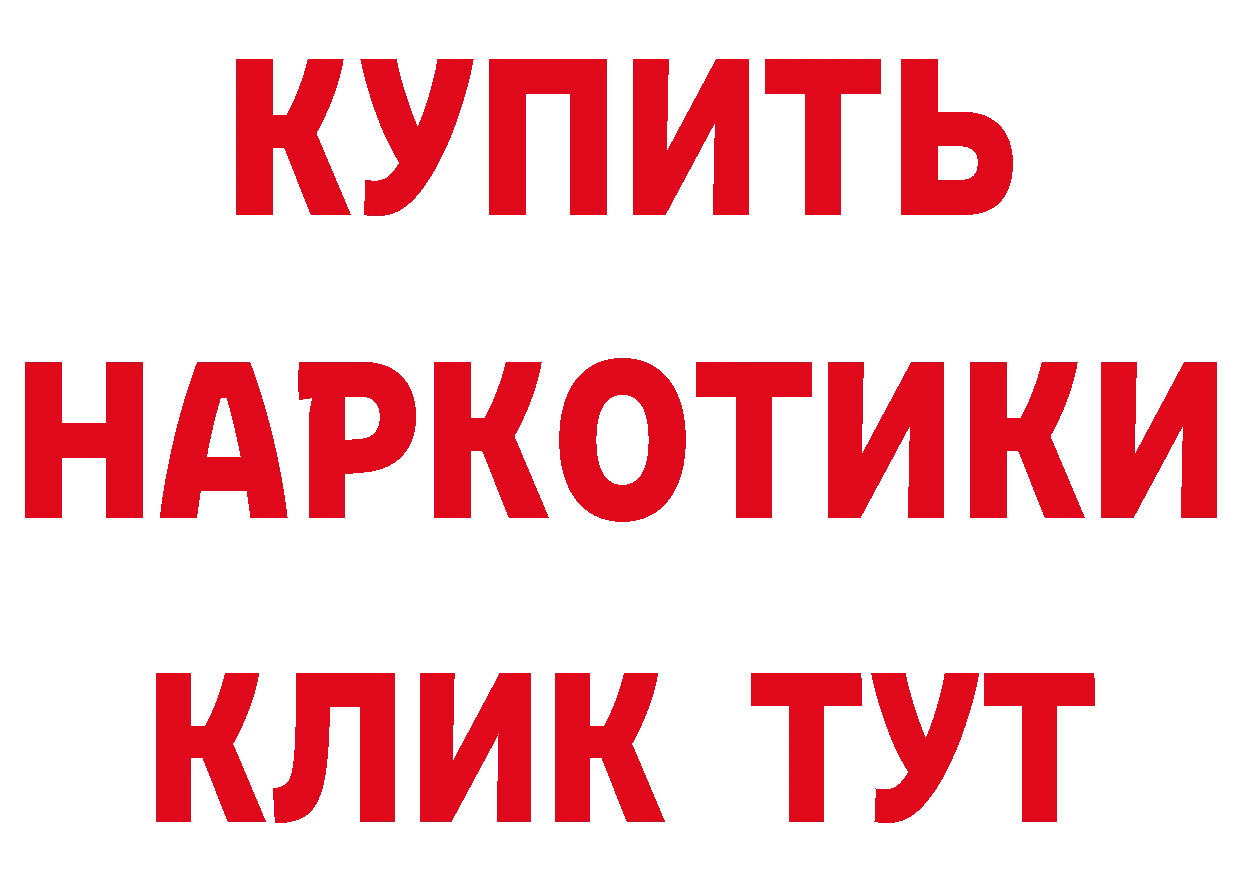 КУПИТЬ НАРКОТИКИ КЛИК ТУТ